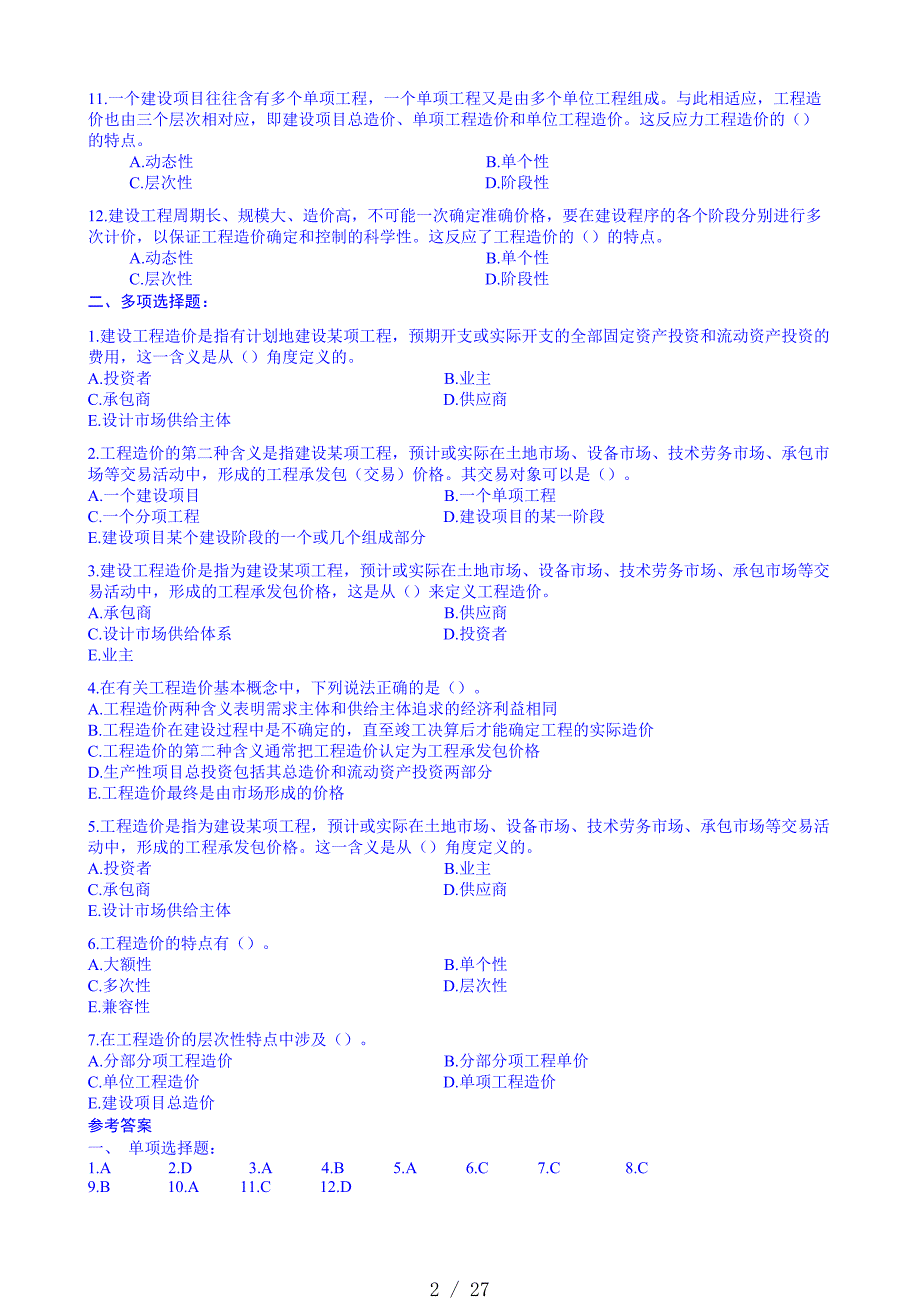 11.一个建设项目往往含有多个单项工程，一个单项工程又是由多个单位工程组成。与此相适应，工程造价也由三个层次相对应，即建设项目总造价、单项工程造价和单位工程造价。这反应力工程造价的（）的特点。
A.动态性
B.单个性
C.层次性
D.阶段性

12.建设工程周期长、规模大、造价高，不可能一次确定准确价格，要在建设程序的各个阶段分别进行多次计价，以保证工程造价确定和控制的科学性。这反应了工程造价的（）的特点。
A.动态性
B.单个性
C.层次性
D.阶段性

二、多项选择题：

1.建设工程造价是指有计划地建设某项工程，预期开支或实际开支的全部固定资产投资和流动资产投资的费用，这一含义是从（）角度定义的。
A.投资者
B.业主
C.承包商
D.供应商
E.设计市场供给主体

2.工程造价的第二种含义是指建设某项工程，预计或实际在土地市场、设备市场、技术劳务市场、承包市场等交易活动中，形成的工程承发包（交易）价格。其交易对象可以是（）。
A.一个建设项目
B.一个单项工程
C.一个分项工程
D.建设项目的某一阶段
E.建设项目某个建设阶段的一个或几个组成部分

3.建设工程造价是指为建设某项工程，预计或实际在土地市场、设备市场、技术劳务市场、承包市场等交易活动中，形成的工程承发包价格，这是从（）来定义工程造价。
A.承包商
B.供应商
C.设计市场供给体系
D.投资者
E.业主

4.在有关工程造价基本概念中，下列说法正确的是（）。
A.工程造价两种含义表明需求主体和供给主体追求的经济利益相同
B.工程造价在建设过程中是不确定的，直至竣工决算后才能确定工程的实际造价
C.工程造价的第二种含义通常把工程造价认定为工程承发包价格
D.生产性项目总投资包括其总造价和流动资产投资两部分
E.工程造价最终是由市场形成的价格

5.工程造价是指为建设某项工程，预计或实际在土地市场、设备市场、技术劳务市场、承包市场等交易活动中，形成的工程承发包价格。这一含义是从（）角度定义的。
A.投资者
B.业主
C.承包商
D.供应商
E.设计市场供给主体

6.工程造价的特点有（）。
A.大额性
B.单个性
C.多次性
D.层次性
E.兼容性

7.在工程造价的层次性特点中涉及（）。
A.分部分项工程造价
B.分部分项工程单价
C.单位工程造价
D.单项工程造价
E.建设项目总造价

参考答案
一、 单项选择题：
1.A 2.D 3.A 4.B 5.A 6.C 7.C 8.C
9.B 10.A 11.C 12.D

2 / 27